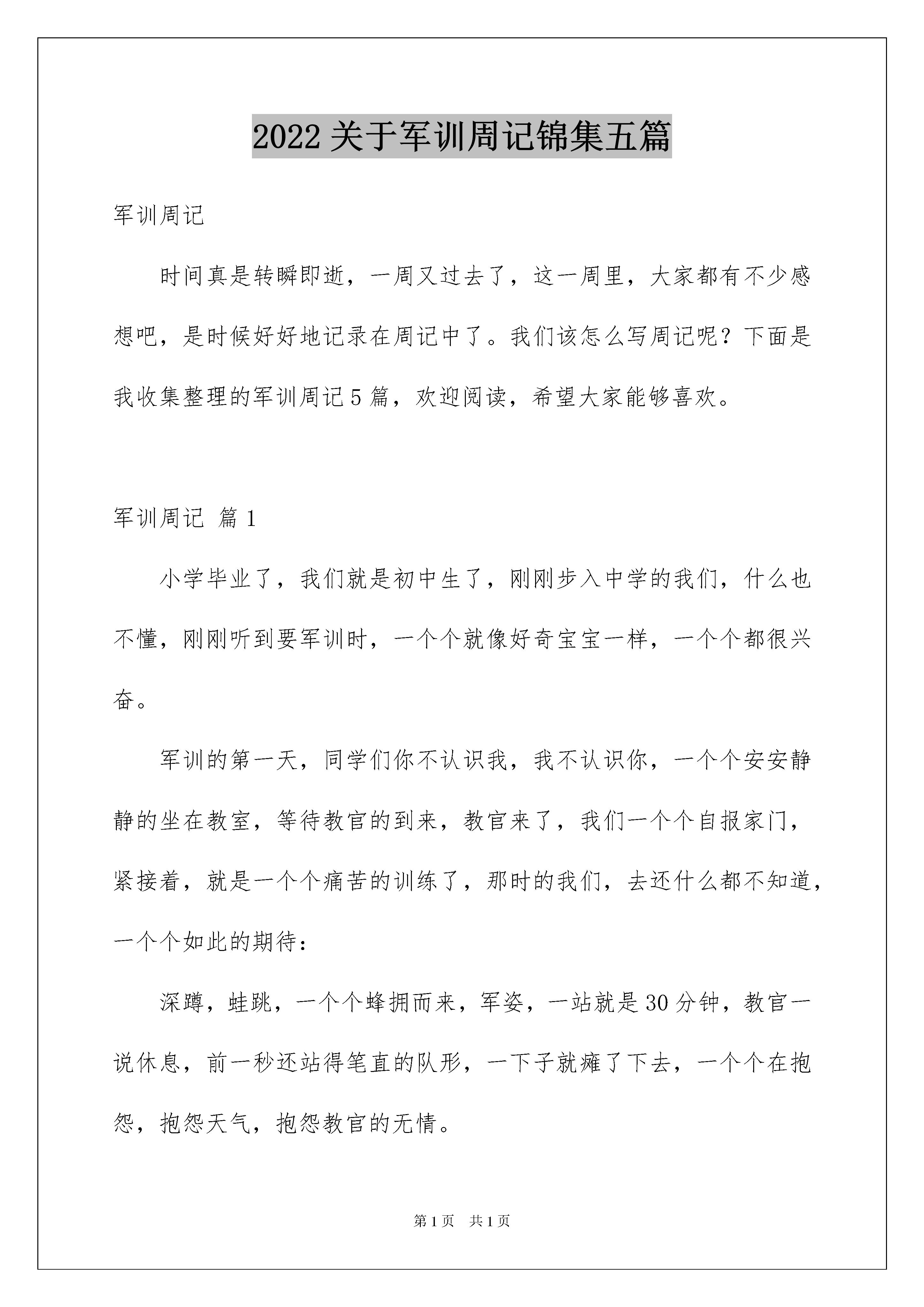 2022 关于军训周记锦集五篇

军训周记

时间真是转瞬即逝，一周又过去了，这一周里，大家都有不少感想吧，是时候好好地记录在周记中了。我们该怎么写周记呢？下面是我收集整理的军训周记 5 篇，欢迎阅读，希望大家能够喜欢。

军训周记 篇 1

小学毕业了，我们就是初中生了，刚刚步入中学的我们，什么也不懂，刚刚听到要军训时，一个个就像好奇宝宝一样，一个个都很兴奋。

军训的第一天，同学们你不认识我，我不认识你，一个个安安静静的坐在教室，等待教官的到来，教官来了，我们一个个自报家门，紧接着，就是一个个痛苦的训练了，那时的我们，去还什么都不知道，一个个如此的期待：

深蹲，蛙跳，一个个蜂拥而来，军姿，一站就是 30 分钟，教官一说休息，前一秒还站得笔直的队形，一下子就瘫了下去，一个个在抱怨，抱怨天气，抱怨教官的无情。

第 1 页 共 1 页